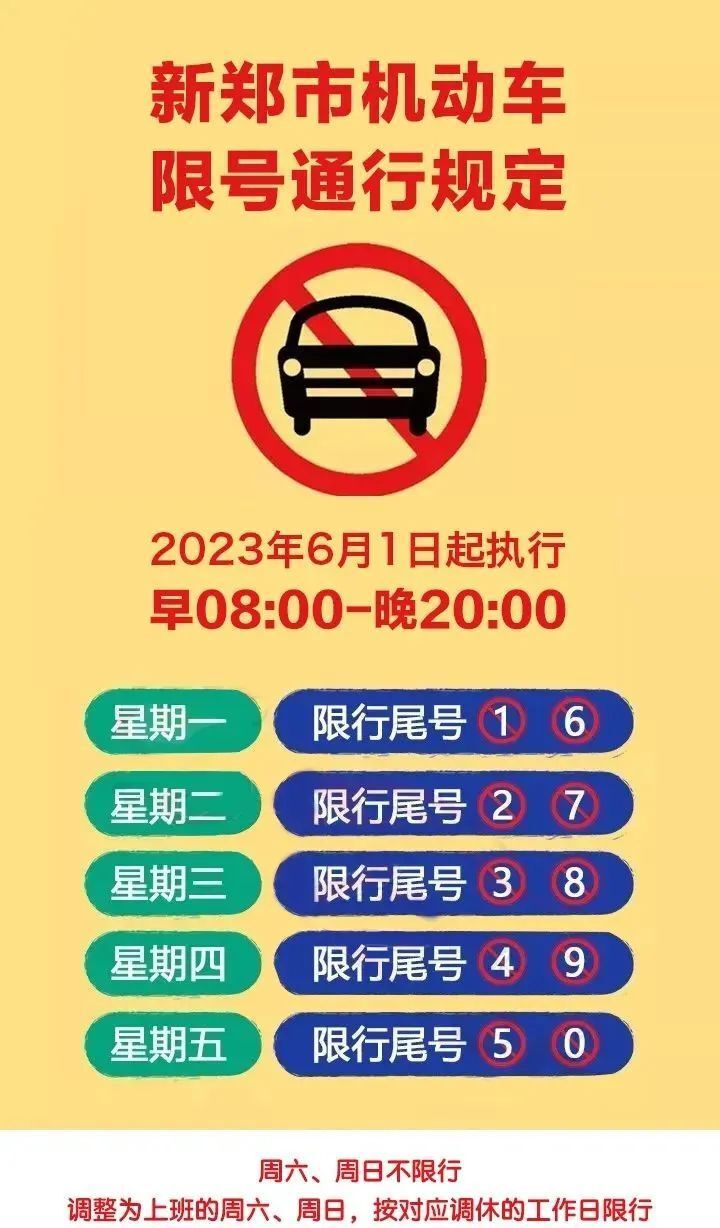 新郑市机动车
限号通行规定

2023年6月1日起执行
早08:00-晚20:00

星期一 限行尾号 1 6
星期二 限行尾号 2 7
星期三 限行尾号 3 8
星期四 限行尾号 4 9
星期五 限行尾号 5 0

周六、周日不限行
调整为上班的周六、周日，按对应调休的工作日限行